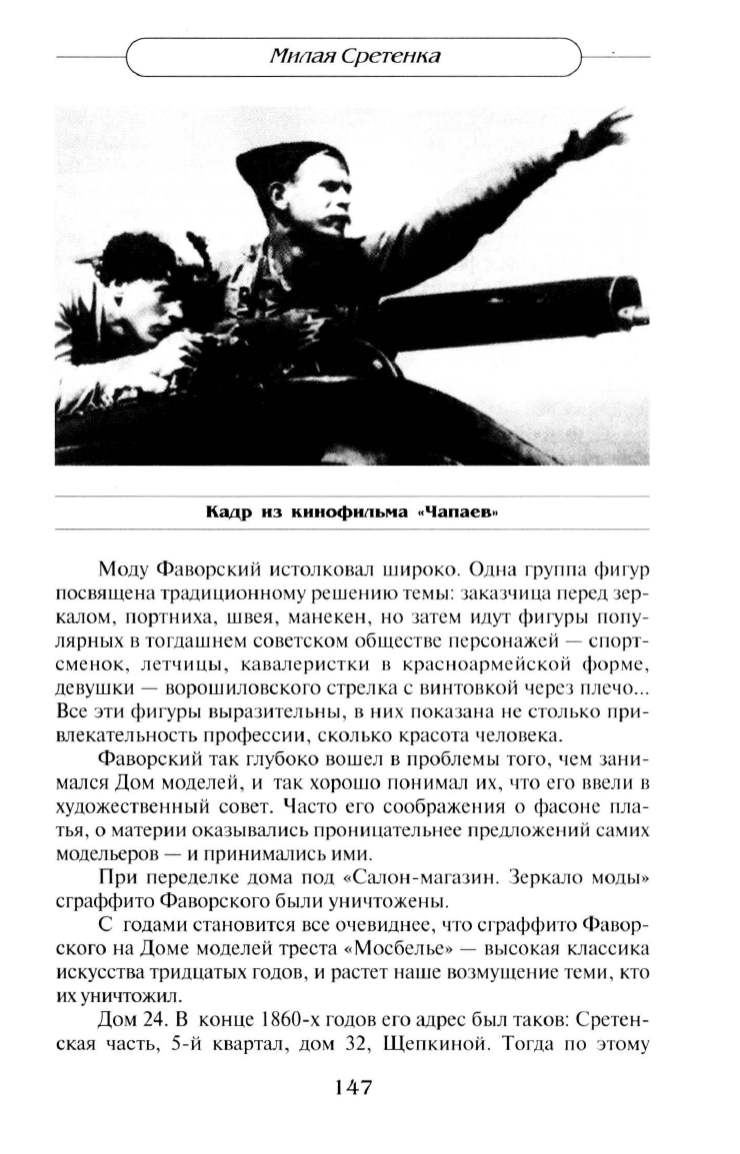 Милая Сретенка

Кадр из кинофильма «Чапаев»

Моду Фаворский истолковал широко. Одна группа фигур посвящена традиционному решению темы: заказчица перед зеркалом, портниха, швея, манекен, но затем идут фигуры популярных в тогдашнем советском обществе персонажей — спортсменок, летчицы, кавалеристки в красноармейской форме, девушки — ворошиловского стрелка с винтовкой через плечо... Все эти фигуры выразительны, в них показана не столько привлекательность профессии, сколько красота человека.

Фаворский так глубоко вошел в проблемы того, чем занимался Дом моделей, и так хорошо понимал их, что его ввели в художественный совет. Часто его соображения о фасоне платья, о материи оказывались проницательнее предложений самих модельеров — и принимались ими.

При переделке дома под «Салон-магазин. Зеркало моды» сграффито Фаворского были уничтожены.

С годами становится все очевиднее, что сграффито Фаворского на Доме моделей треста «Мосбелье» — высокая классика искусства тридцатых годов, и растет наше возмущение теми, кто их уничтожил.

Дом 24. В конце 1860-х годов его адрес был таков: Сретенская часть, 5-й квартал, дом 32, Щепкиной. Тогда по этому

147